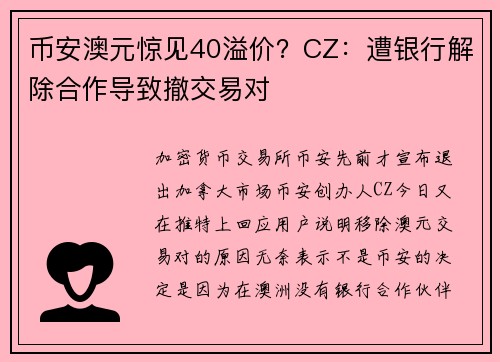 币安澳元惊见40溢价？CZ：遭银行解除合作导致撤交易对

加密货币交易所币安先前才宣布退出加拿大市场币安创办人CZ今日又在推特上回应用户说明移除澳元交易对的原因无奈表示不是币安的决定是因为在澳洲没有银行合作伙伴